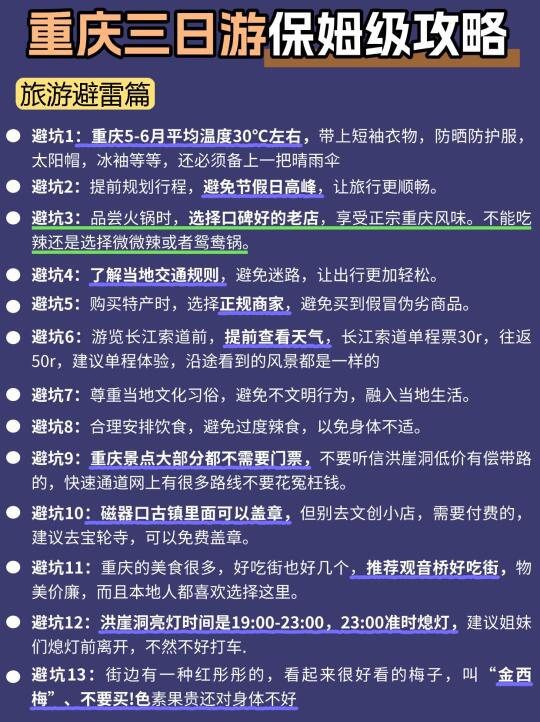 重庆三日游保姆级攻略

旅游避雷篇

避坑1：重庆5-6月平均温度30°C左右，带上短袖衣物，防晒防护服，太阳帽，冰袖等等，还必须备上一把晴雨伞

避坑2：提前规划行程，避免节假日高峰，让旅行更顺畅。

避坑3：品尝火锅时，选择口碑好的老店，享受正宗重庆风味。不能吃辣还是选择微微辣或者鸳鸯锅。

避坑4：了解当地交通规则，避免迷路，让出行更加轻松。

避坑5：购买特产时，选择正规商家，避免买到假冒伪劣商品。

避坑6：游览长江索道前，提前查看天气，长江索道单程票30r，往返50r，建议单程体验，沿途看到的风景都是一样的

避坑7：尊重当地文化习俗，避免不文明行为，融入当地生活。

避坑8：合理安排饮食，避免过度辣食，以免身体不适。

避坑9：重庆景点大部分都不需要门票，不要听信洪崖洞低价有偿带路的，快速通道网上有很多路线不要花冤枉钱。

避坑10：磁器口古镇里面可以盖章，但别去文创小店，需要付费的，建议去宝轮寺，可以免费盖章。

避坑11：重庆的美食很多，好吃街也好几个，推荐观音桥好吃街，物美价廉，而且本地人都喜欢选择这里。

避坑12：洪崖洞亮灯时间是19:00-23:00，23:00准时熄灯，建议姐妹们熄灯前离开，不然不好打车.

避坑13：街边有一种红彤彤的，看起来很好看的梅子，叫“金西梅”、不要买!色素果贵还对身体不好